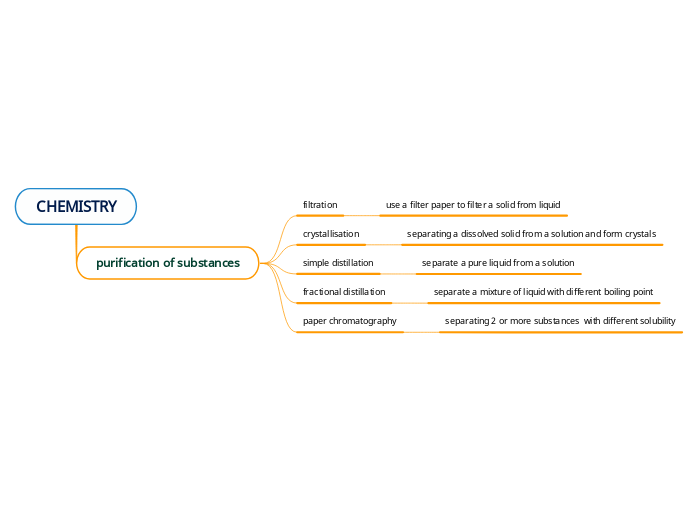 CHEMISTRY

purification of substances

filtration
use a filter paper to filter a solid from liquid

crystallisation
separating a dissolved solid from a solution and form crystals

simple distillation
separate a pure liquid from a solution

fractional distillation
separate a mixture of liquid with different boiling point

paper chromatography
separating 2 or more substances with different solubility